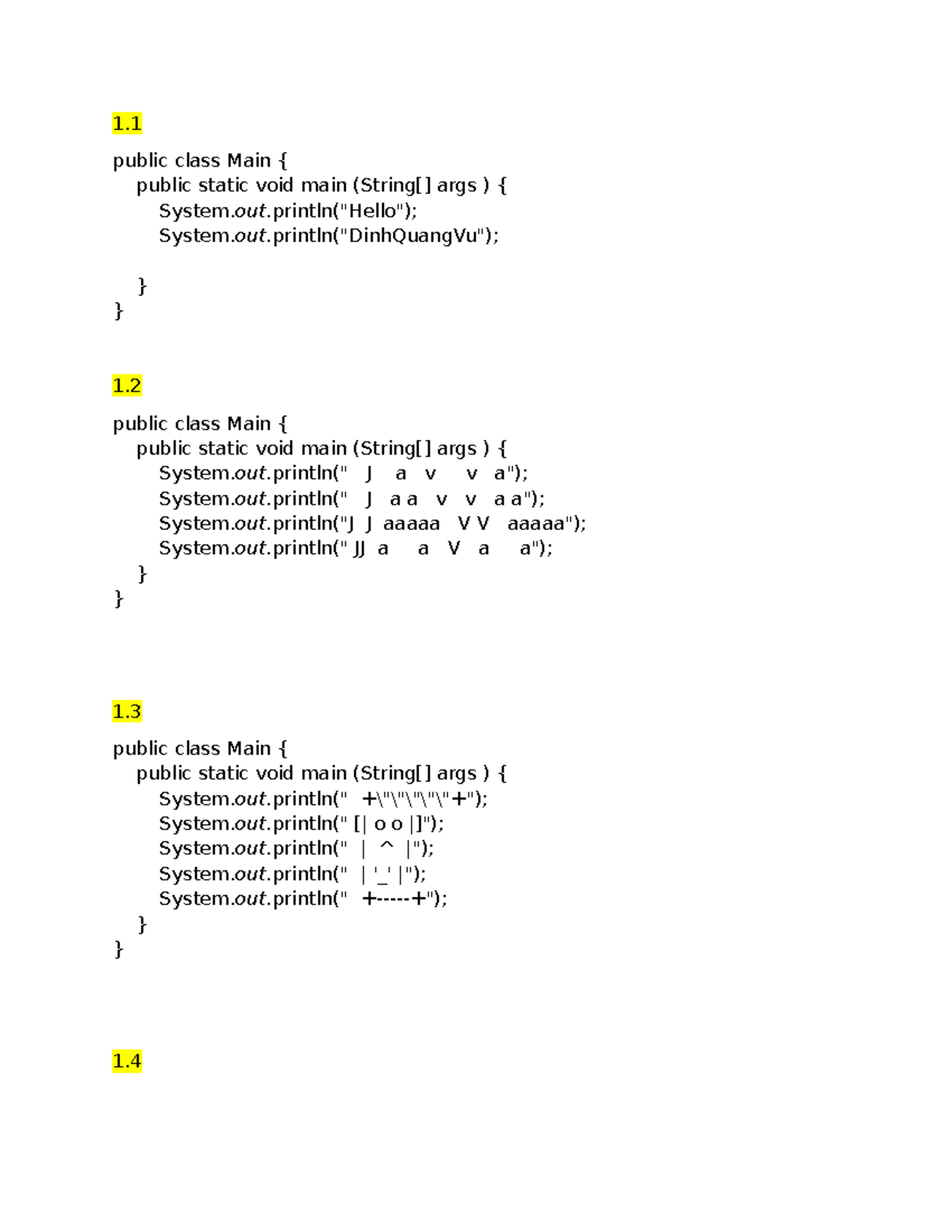 1.1

public class Main {
public static void main (String[] args ) {
System.out.println("Hello");
System.out.println("DinhQuangVu");

}
}

1.2

public class Main {
public static void main (String[] args ) {
System.out.println("    J    a    v      v    a");
System.out.println("    J    a a    v    v    a a");
System.out.println("J   J   aaaaa    V V    aaaaa");
System.out.println(" JJ   a      a    V    a      a");
}
}

1.3

public class Main {
public static void main (String[] args ) {
System.out.println("  +\"\"\"\"\"+");
System.out.println(" [| o o |]");
System.out.println("  |   ^   |");
System.out.println("  |  '_'  |");
System.out.println("  +-----+");
}
}

1.4